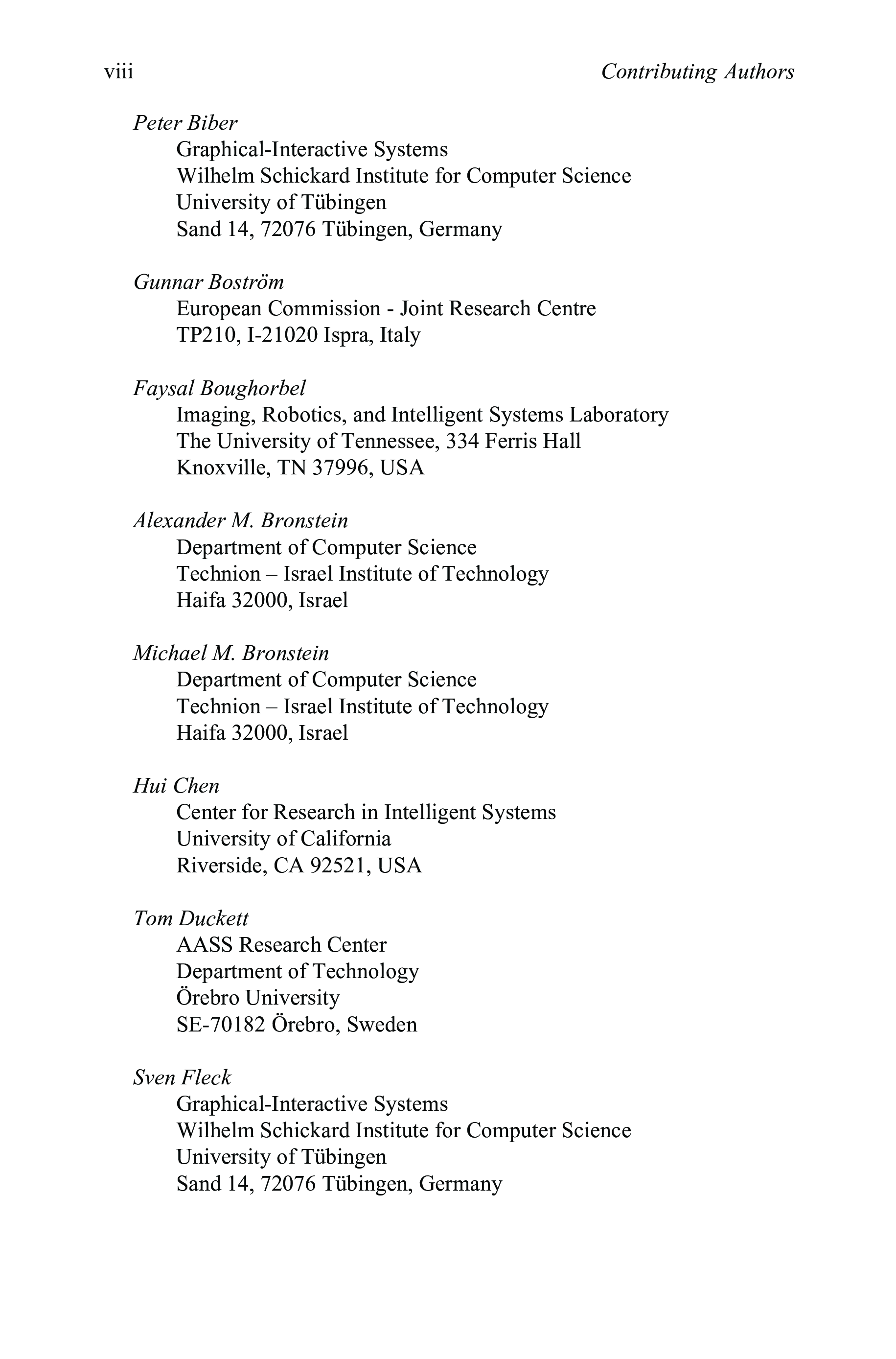 viii Contributing Authors

Peter Biber
Graphical-Interactive Systems
Wilhelm Schickard Institute for Computer Science
University of Tübingen
Sand 14, 72076 Tübingen, Germany

Gunnar Boström
European Commission - Joint Research Centre
TP210, I-21020 Ispra, Italy

Faysal Boughorbel
Imaging, Robotics, and Intelligent Systems Laboratory
The University of Tennessee, 334 Ferris Hall
Knoxville, TN 37996, USA

Alexander M. Bronstein
Department of Computer Science
Technion – Israel Institute of Technology
Haifa 32000, Israel

Michael M. Bronstein
Department of Computer Science
Technion – Israel Institute of Technology
Haifa 32000, Israel

Hui Chen
Center for Research in Intelligent Systems
University of California
Riverside, CA 92521, USA

Tom Duckett
AASS Research Center
Department of Technology
Örebro University
SE-70182 Örebro, Sweden

Sven Fleck
Graphical-Interactive Systems
Wilhelm Schickard Institute for Computer Science
University of Tübingen
Sand 14, 72076 Tübingen, Germany